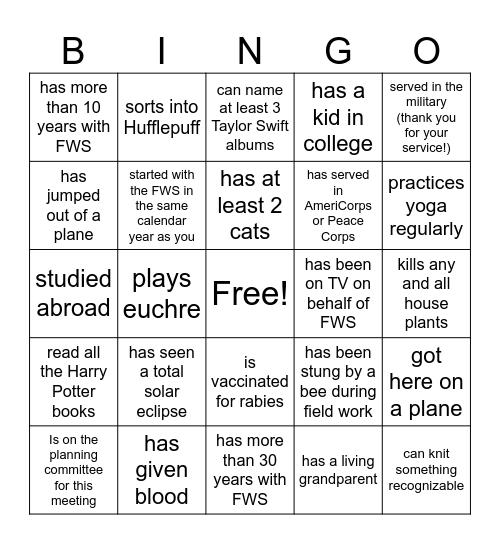 | B | I | N | G | O |
|---|---|---|---|---|
| has more than 10 years with FWS | sorts into Hufflepuff | can name at least 3 Taylor Swift albums | has a kid in college | served in the military (thank you for your service!) |
| has jumped out of a plane | started with the FWS in the same calendar year as you | has at least 2 cats | has served in AmeriCorps or Peace Corps | practices yoga regularly |
| studied abroad | plays euchre | Free! | has been on TV on behalf of FWS | kills any and all house plants |
| read all the Harry Potter books | has seen a total solar eclipse | is vaccinated for rabies | has been stung by a bee during field work | got here on a plane |
| Is on the planning committee for this meeting | has given blood | has more than 30 years with FWS | has a living grandparent | can knit something recognizable |